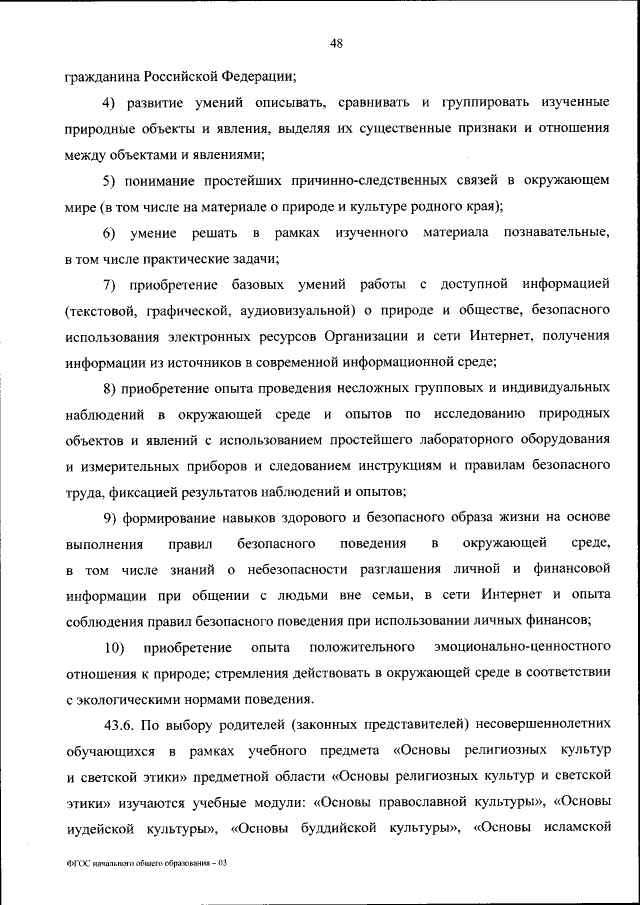 48

гражданина Российской Федерации;

4) развитие умений описывать, сравнивать и группировать изученные природные объекты и явления, выделяя их существенные признаки и отношения между объектами и явлениями;

5) понимание простейших причинно-следственных связей в окружающем мире (в том числе на материале о природе и культуре родного края);

6) умение решать в рамках изученного материала познавательные, в том числе практические задачи;

7) приобретение базовых умений работы с доступной информацией (текстовой, графической, аудиовизуальной) о природе и обществе, безопасного использования электронных ресурсов Организации и сети Интернет, получения информации из источников в современной информационной среде;

8) приобретение опыта проведения несложных групповых и индивидуальных наблюдений в окружающей среде и опытов по исследованию природных объектов и явлений с использованием простейшего лабораторного оборудования и измерительных приборов и следованием инструкциям и правилам безопасного труда, фиксацией результатов наблюдений и опытов;

9) формирование навыков здорового и безопасного образа жизни на основе выполнения правил безопасного поведения в окружающей среде, в том числе знаний о небезопасности разглашения личной и финансовой информации при общении с людьми вне семьи, в сети Интернет и опыта соблюдения правил безопасного поведения при использовании личных финансов;

10) приобретение опыта положительного эмоционально-ценностного отношения к природе; стремления действовать в окружающей среде в соответствии с экологическими нормами поведения.

43.6. По выбору родителей (законных представителей) несовершеннолетних обучающихся в рамках учебного предмета «Основы религиозных культур и светской этики» предметной области «Основы религиозных культур и светской этики» изучаются учебные модули: «Основы православной культуры», «Основы иудейской культуры», «Основы буддийской культуры», «Основы исламской

ФГОС начального общего образования – 03